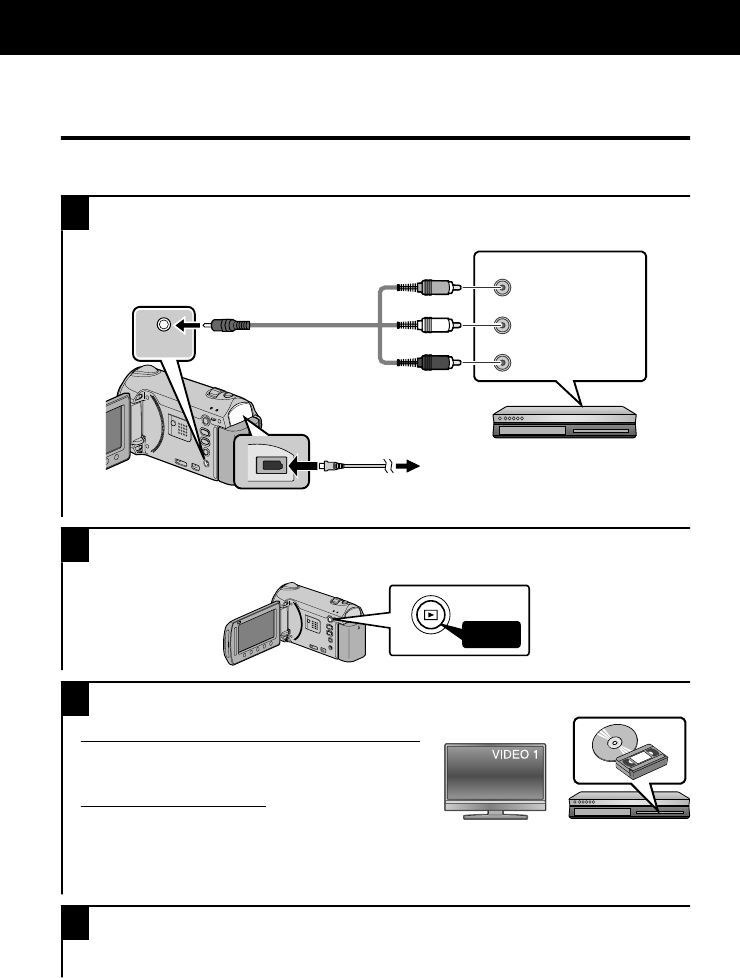 VIDEO 1